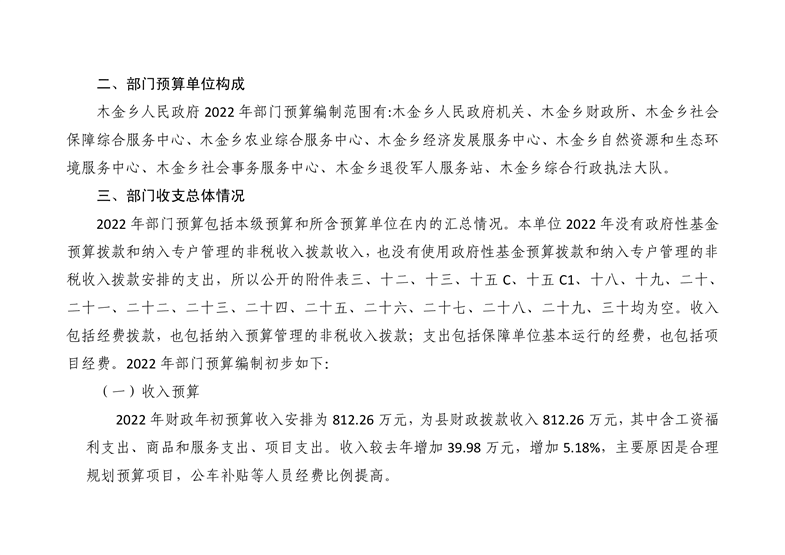 二、部门预算单位构成

木金乡人民政府 2022 年部门预算编制范围有:木金乡人民政府机关、木金乡财政所、木金乡社会保障综合服务中心、木金乡农业综合服务中心、木金乡经济发展服务中心、木金乡自然资源和生态环境服务中心、木金乡社会事务服务中心、木金乡退役军人服务站、木金乡综合行政执法大队。

三、部门收支总体情况

2022 年部门预算包括本级预算和所含预算单位在内的汇总情况。本单位 2022 年没有政府性基金预算拨款和纳入专户管理的非税收入拨款收入，也没有使用政府性基金预算拨款和纳入专户管理的非税收入拨款安排的支出，所以公开的附件表三、十二、十三、十五 C、十五 C1、十八、十九、二十、二十一、二十二、二十三、二十四、二十五、二十六、二十七、二十八、二十九、三十均为空。收入包括经费拨款，也包括纳入预算管理的非税收入拨款；支出包括保障单位基本运行的经费，也包括项目经费。2022 年部门预算编制初步如下:

（一）收入预算

2022 年财政年初预算收入安排为 812.26 万元，为县财政拨款收入 812.26 万元，其中含工资福利支出、商品和服务支出、项目支出。收入较去年增加 39.98 万元，增加 5.18%，主要原因是合理规划预算项目，公车补贴等人员经费比例提高。